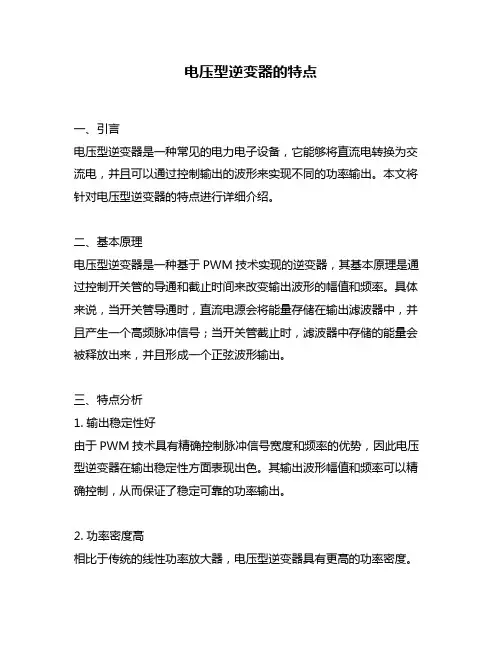 电压型逆变器的特点

一、引言
电压型逆变器是一种常见的电力电子设备，它能够将直流电转换为交流电，并且可以通过控制输出的波形来实现不同的功率输出。本文将针对电压型逆变器的特点进行详细介绍。

二、基本原理
电压型逆变器是一种基于 PWM 技术实现的逆变器，其基本原理是通过控制开关管的导通和截止时间来改变输出波形的幅值和频率。具体来说，当开关管导通时，直流电源会将能量存储在输出滤波器中，并且产生一个高频脉冲信号；当开关管截止时，滤波器中存储的能量会被释放出来，并且形成一个正弦波形输出。

三、特点分析
1. 输出稳定性好
由于 PWM 技术具有精确控制脉冲信号宽度和频率的优势，因此电压型逆变器在输出稳定性方面表现出色。其输出波形幅值和频率可以精确控制，从而保证了稳定可靠的功率输出。

2. 功率密度高
相比于传统的线性功率放大器，电压型逆变器具有更高的功率密度。